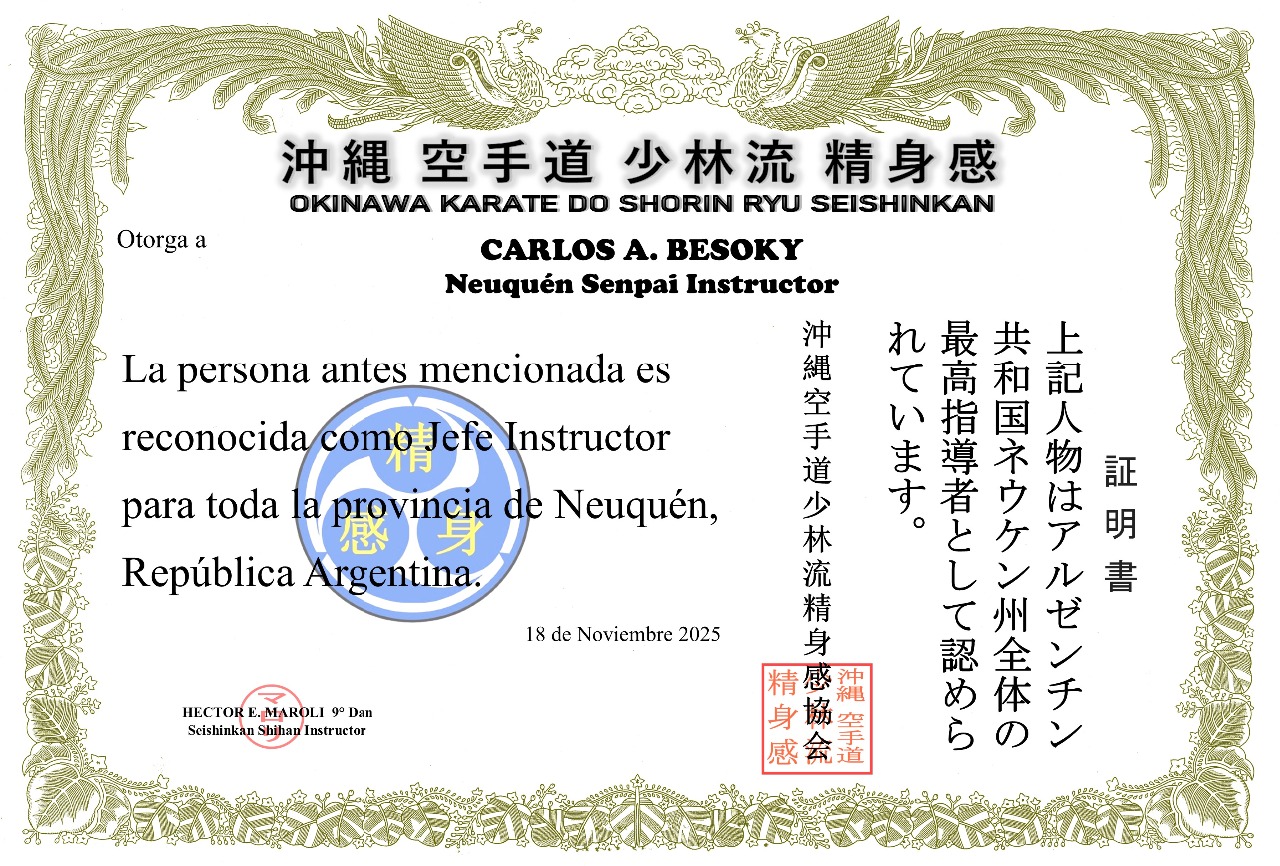 沖縄 空手道 少林流 精身感
OKINAWA KARATE DO SHORIN RYU SEISHINKAN

Otorga a

CARLOS A. BESOKY
Neuquén Senpai Instructor

La persona antes mencionada es reconocida como Jefe Instructor para toda la provincia de Neuquén, República Argentina.

精
感 身

18 de Noviembre 2025

HECTOR E. MAROLI 9° Dan
Seishinkan Shihan Instructor

証明書

上記人物はアルゼンチン共和国ネウケン州全体の最高指導者として認められています。

沖縄空手道少林流精身感協会

沖縄 空手道 少林流 精身感